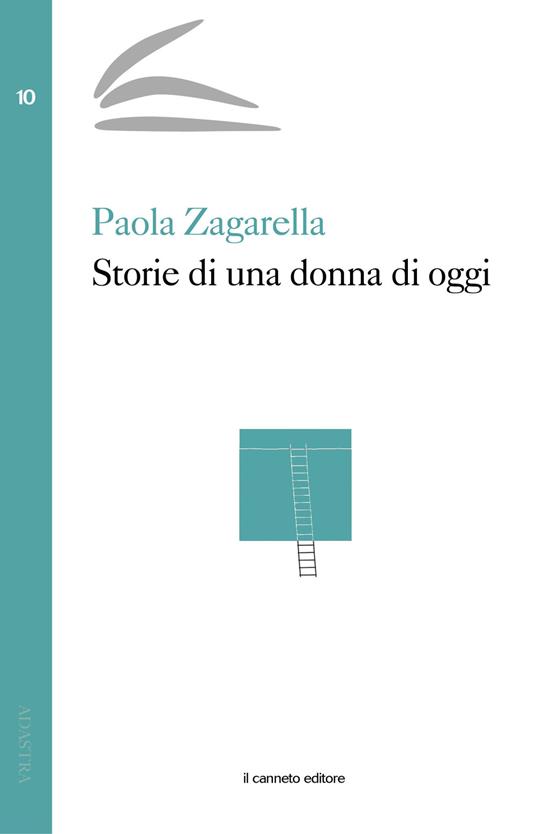 10

Paola Zagarella
Storie di una donna di oggi

ADASTRA

il canneto editore